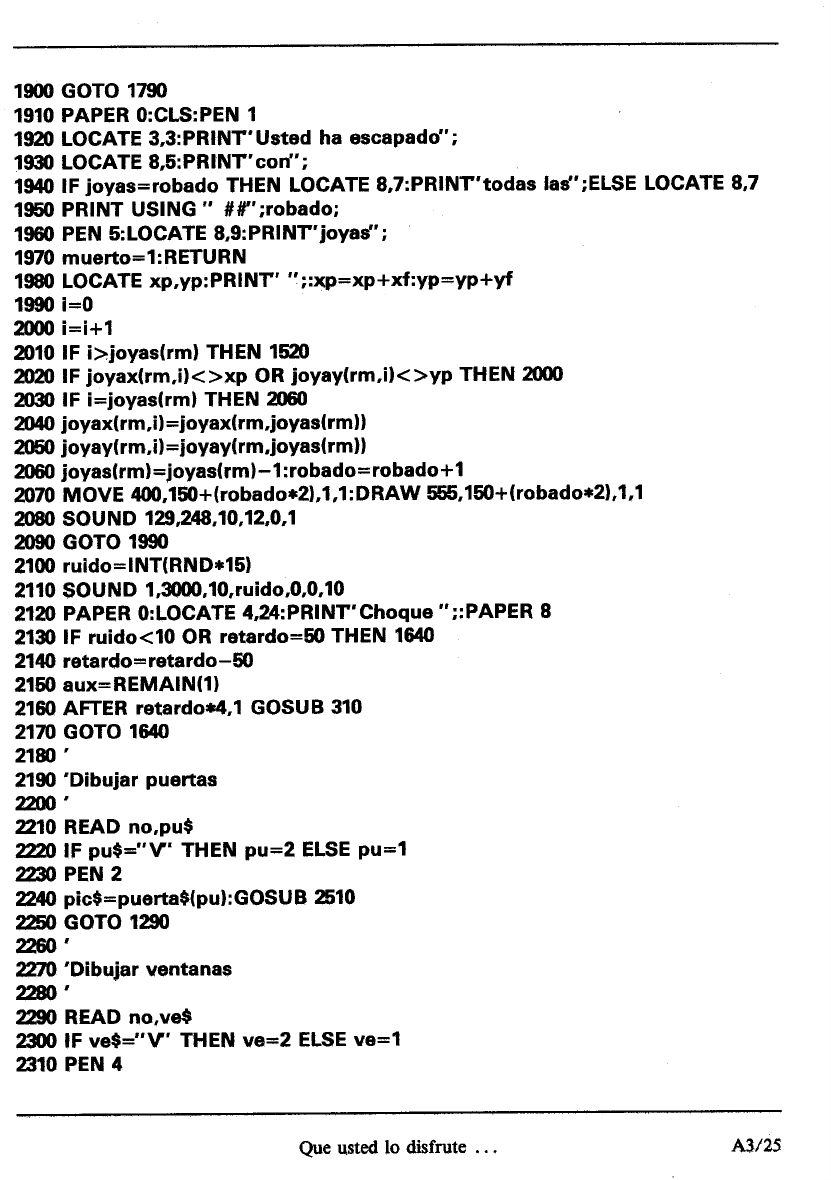 1900 GOTO 1790
1910 PAPER 0:CLS:PEN 1
1920 LOCATE 3,3:PRINT"Usted ha escapado";
1930 LOCATE 8,5:PRINT"con";
1940 IF joyas=robado THEN LOCATE 8,7:PRINT"todas las";ELSE LOCATE 8,7
1950 PRINT USING " ##";robado;
1960 PEN 5:LOCATE 8,9:PRINT"joyas";
1970 muerto=1:RETURN
1980 LOCATE xp,yp:PRINT" ";:xp=xp+xf:yp=yp+yf
1990 i=0
2000 i=i+1
2010 IF i>joyas(rm) THEN 1520
2020 IF joyax(rm,i)<>xp OR joyay(rm,i)<>yp THEN 2000
2030 IF i=joyas(rm) THEN 2060
2040 joyax(rm,i)=joyax(rm,joyas(rm))
2050 joyay(rm,i)=joyay(rm,joyas(rm))
2060 joyas(rm)=joyas(rm)-1:robado=robado+1
2070 MOVE 400,150+(robado*2),1,1:DRAW 555,150+(robado*2),1,1
2080 SOUND 129,248,10,12,0,1
2090 GOTO 1990
2100 ruido=INT(RND*15)
2110 SOUND 1,3000,10,ruido,0,0,10
2120 PAPER 0:LOCATE 4,24:PRINT"Choque ";:PAPER 8
2130 IF ruido<10 OR retardo=50 THEN 1640
2140 retardo=retardo-50
2150 aux=REMAIN(1)
2160 AFTER retardo*4,1 GOSUB 310
2170 GOTO 1640
2180 '
2190 'Dibujar puertas
2200 '
2210 READ no,pu$
2220 IF pu$="V" THEN pu=2 ELSE pu=1
2230 PEN 2
2240 pic$=puerta$(pu):GOSUB 2510
2250 GOTO 1290
2260 '
2270 'Dibujar ventanas
2280 '
2290 READ no,ve$
2300 IF ve$="V" THEN ve=2 ELSE ve=1
2310 PEN 4

Que usted lo disfrute ...

A3/25